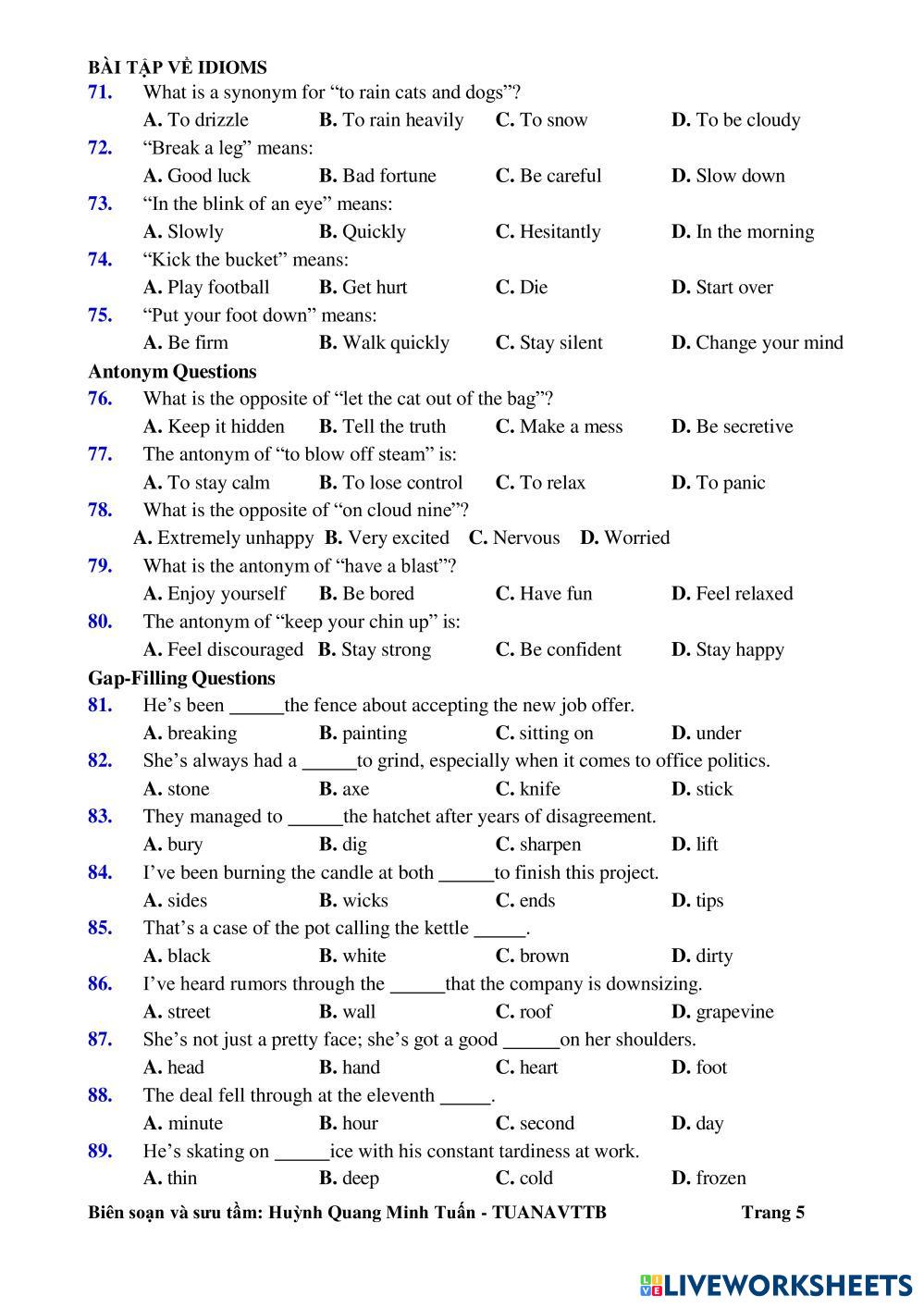 BÀI TẬP VỀ IDIOMS
71. What is a synonym for “to rain cats and dogs”?
A. To drizzle B. To rain heavily C. To snow D. To be cloudy
72. “Break a leg” means:
A. Good luck B. Bad fortune C. Be careful D. Slow down
73. “In the blink of an eye” means:
A. Slowly B. Quickly C. Hesitantly D. In the morning
74. “Kick the bucket” means:
A. Play football B. Get hurt C. Die D. Start over
75. “Put your foot down” means:
A. Be firm B. Walk quickly C. Stay silent D. Change your mind
Antonym Questions
76. What is the opposite of “let the cat out of the bag”?
A. Keep it hidden B. Tell the truth C. Make a mess D. Be secretive
77. The antonym of “to blow off steam” is:
A. To stay calm B. To lose control C. To relax D. To panic
78. What is the opposite of “on cloud nine”?
A. Extremely unhappy B. Very excited C. Nervous D. Worried
79. What is the antonym of “have a blast”?
A. Enjoy yourself B. Be bored C. Have fun D. Feel relaxed
80. The antonym of “keep your chin up” is:
A. Feel discouraged B. Stay strong C. Be confident D. Stay happy
Gap-Filling Questions
81. He’s been _____the fence about accepting the new job offer.
A. breaking B. painting C. sitting on D. under
82. She’s always had a _____to grind, especially when it comes to office politics.
A. stone B. axe C. knife D. stick
83. They managed to _____the hatchet after years of disagreement.
A. bury B. dig C. sharpen D. lift
84. I’ve been burning the candle at both _____to finish this project.
A. sides B. wicks C. ends D. tips
85. That’s a case of the pot calling the kettle _____.
A. black B. white C. brown D. dirty
86. I’ve heard rumors through the _____that the company is downsizing.
A. street B. wall C. roof D. grapevine
87. She’s not just a pretty face; she’s got a good _____on her shoulders.
A. head B. hand C. heart D. foot
88. The deal fell through at the eleventh _____.
A. minute B. hour C. second D. day
89. He’s skating on _____ice with his constant tardiness at work.
A. thin B. deep C. cold D. frozen

Biên soạn và sưu tầm: Huỳnh Quang Minh Tuấn - TUANAVTTB Trang 5

LIVEWORKSHEETS